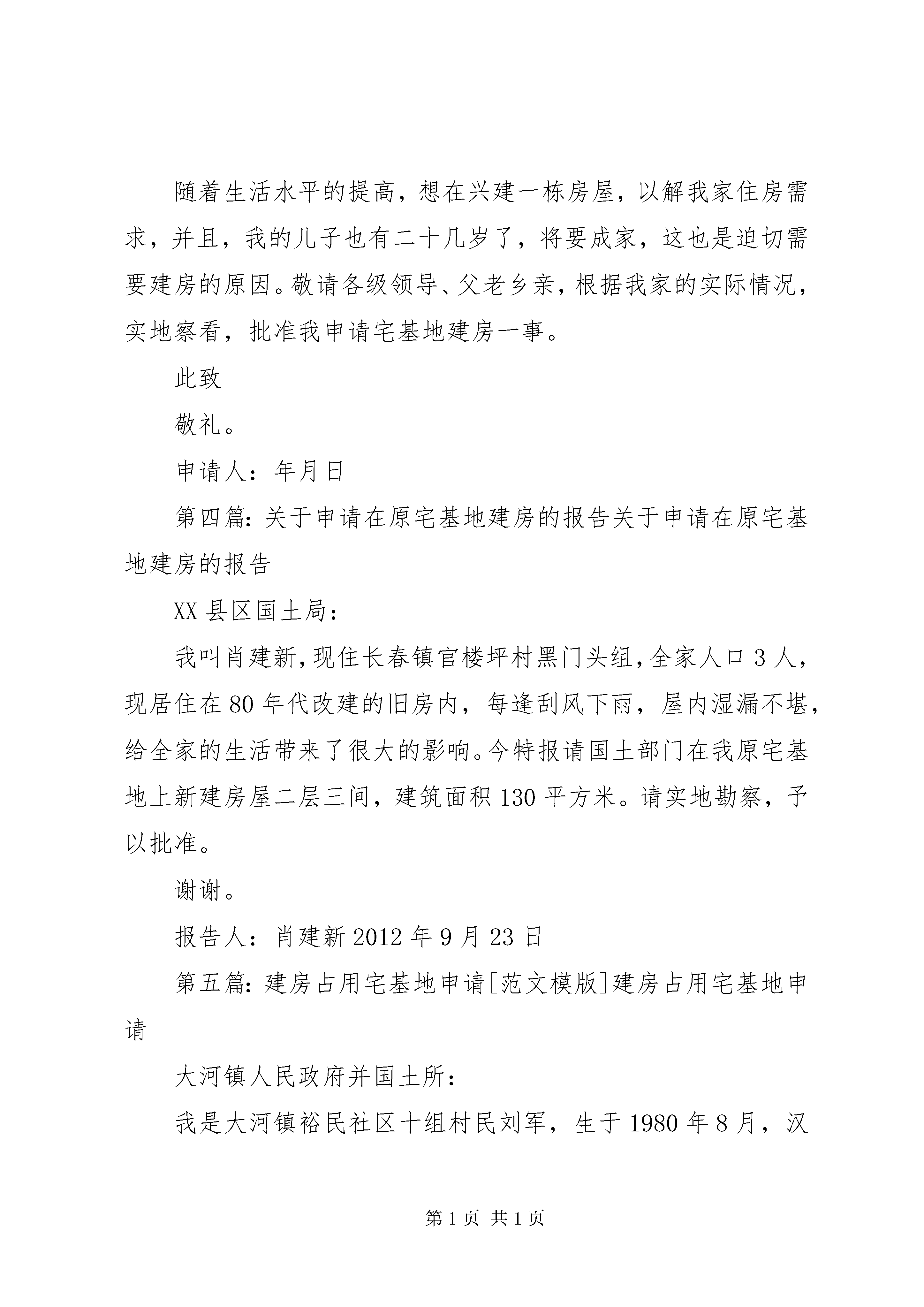 随着生活水平的提高，想在兴建一栋房屋，以解我家住房需求，并且，我的儿子也有二十几岁了，将要成家，这也是迫切需要建房的原因。敬请各级领导、父老乡亲，根据我家的实际情况，实地察看，批准我申请宅基地建房一事。

此致

敬礼。

申请人：年月日

第四篇：关于申请在原宅基地建房的报告关于申请在原宅基地建房的报告

XX 县区国土局：

我叫肖建新，现住长春镇官楼坪村黑门头组，全家人口 3 人，现居住在 80 年代改建的旧房内，每逢刮风下雨，屋内湿漏不堪，给全家的生活带来了很大的影响。今特报请国土部门在我原宅基地上新建房屋二层三间，建筑面积 130 平方米。请实地勘察，予以批准。

谢谢。

报告人：肖建新 2012 年 9 月 23 日

第五篇：建房占用宅基地申请[范文模版]建房占用宅基地申请

大河镇人民政府并国土所：

我是大河镇裕民社区十组村民刘军，生于 1980 年 8 月，汉

第 1 页 共 1 页